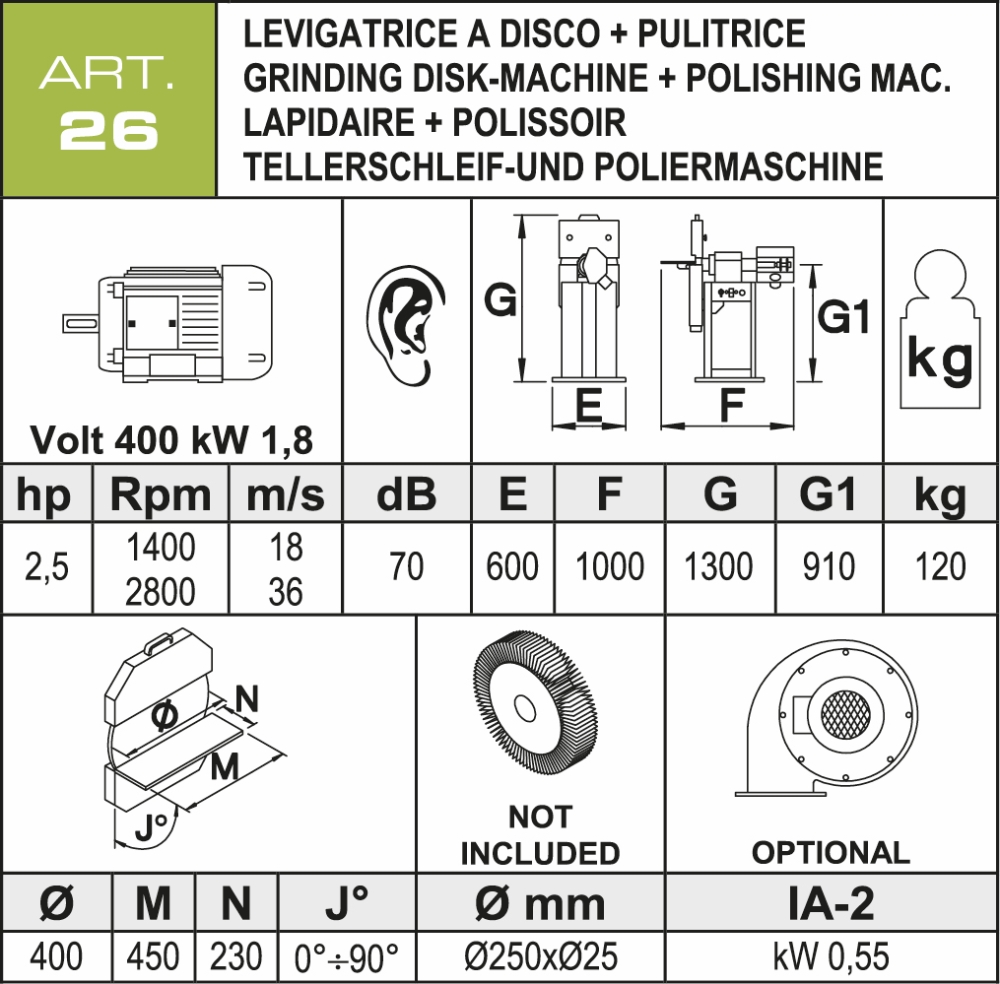 ART.
26

LEVIGATRICE A DISCO + PULITRICE
GRINDING DISK-MACHINE + POLISHING MAC.
LAPIDAIRE + POLISSOIR
TELLERSCHLEIF-UND POLIERMASCHINE

Volt 400 kW 1,8

G
E
F
G1
kg

| hp | Rpm | m/s | dB | E | F | G | G1 | kg |
|---|---|---|---|---|---|---|---|---|
| 2,5 | 1400 2800 | 18 36 | 70 | 600 | 1000 | 1300 | 910 | 120 |

Ø
N
M
J°

NOT INCLUDED

OPTIONAL

| Ø | M | N | J° | Ø mm | IA-2 |
|---|---|---|---|---|---|
| 400 | 450 | 230 | 0°÷90° | Ø250xØ25 | kW 0,55 |